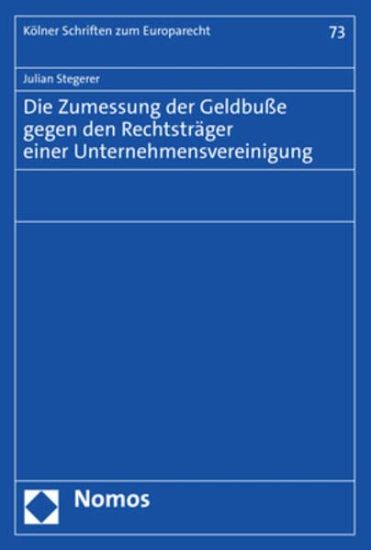 Kölner Schriften zum Europarecht

73

Julian Stegerer

Die Zumessung der Geldbuße gegen den Rechtsträger einer Unternehmensvereinigung

Nomos